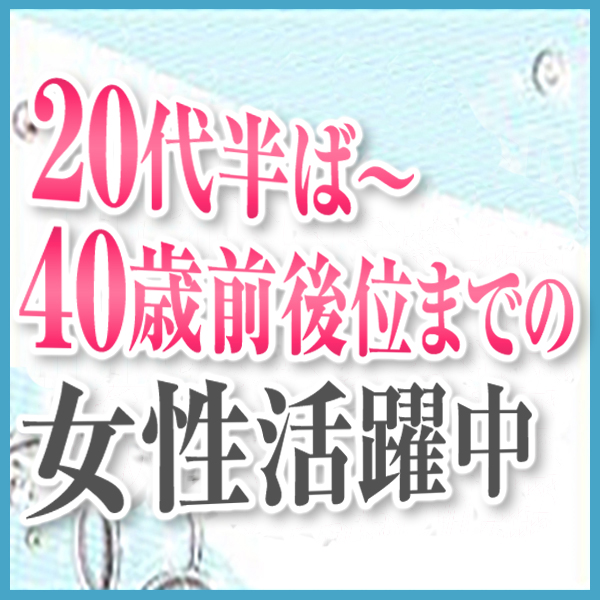 20代半ば～
40歳前後位までの
女性活躍中